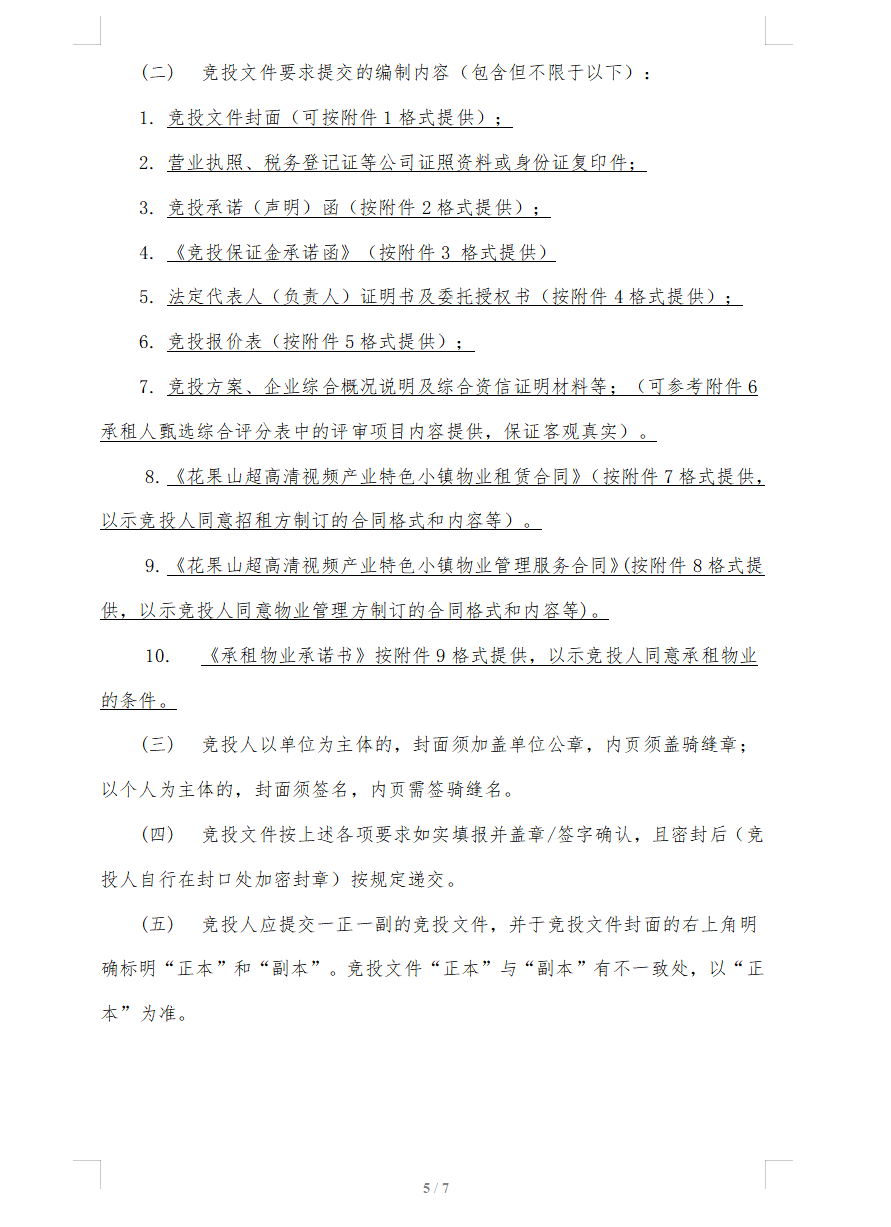 （二）　竞投文件要求提交的编制内容（包含但不限于以下）：

1. 竞投文件封面（可按附件 1 格式提供）；

2. 营业执照、税务登记证等公司证照资料或身份证复印件；

3. 竞投承诺（声明）函（按附件 2 格式提供）；

4. 《竞投保证金承诺函》（按附件 3 格式提供）

5. 法定代表人（负责人）证明书及委托授权书（按附件 4 格式提供）；

6. 竞投报价表（按附件 5 格式提供）；

7. 竞投方案、企业综合概况说明及综合资信证明材料等；（可参考附件 6 承租人甄选综合评分表中的评审项目内容提供，保证客观真实）。

8.《花果山超高清视频产业特色小镇物业租赁合同》（按附件 7 格式提供，以示竞投人同意招租方制订的合同格式和内容等）。

9.《花果山超高清视频产业特色小镇物业管理服务合同》(按附件 8 格式提供，以示竞投人同意物业管理方制订的合同格式和内容等)。

10.　《承租物业承诺书》按附件 9 格式提供，以示竞投人同意承租物业的条件。

（三）　竞投人以单位为主体的，封面须加盖单位公章，内页须盖骑缝章；以个人为主体的，封面须签名，内页需签骑缝名。

（四）　竞投文件按上述各项要求如实填报并盖章/签字确认，且密封后（竞投人自行在封口处加密封章）按规定递交。

（五）　竞投人应提交一正一副的竞投文件，并于竞投文件封面的右上角明确标明“正本”和“副本”。竞投文件“正本”与“副本”有不一致处，以“正本”为准。

5 / 7